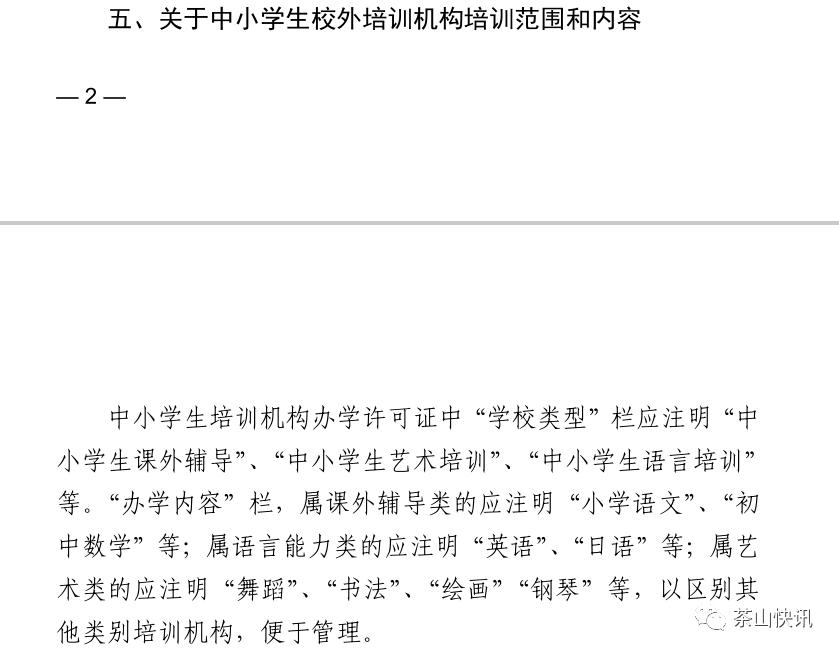 五、关于中小学生校外培训机构培训范围和内容

— 2 —

中小学生培训机构办学许可证中“学校类型”栏应注明“中小学生课外辅导”、“中小学生艺术培训”、“中小学生语言培训”等。“办学内容”栏，属课外辅导类的应注明“小学语文”、“初中数学”等；属语言能力类的应注明“英语”、“日语”等；属艺术类的应注明“舞蹈”、“书法”、“绘画”“钢琴”等，以区别其他类别培训机构，便于管理。

茶山快讯